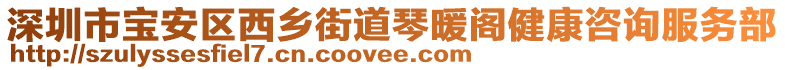 深圳市宝安区西乡街道琴暖阁健康咨询服务部
http://szulyssesfiel7.cn.coovee.com